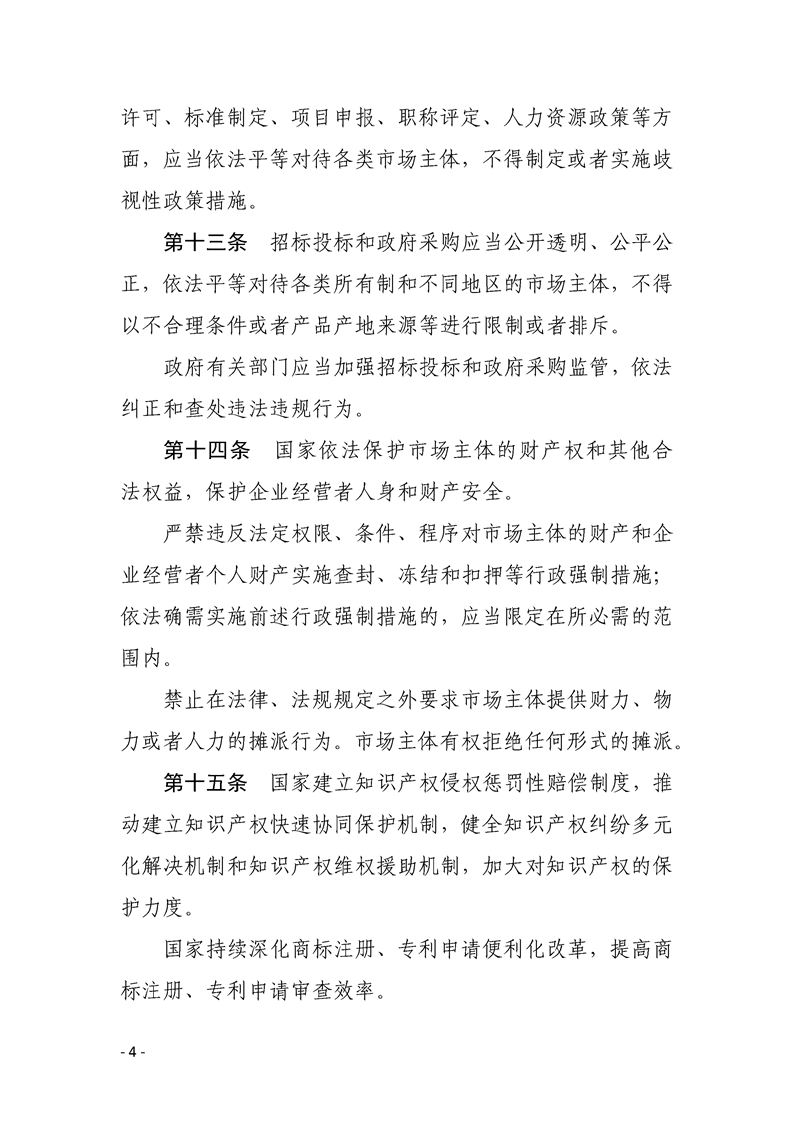 许可、标准制定、项目申报、职称评定、人力资源政策等方面，应当依法平等对待各类市场主体，不得制定或者实施歧视性政策措施。

第十三条 招标投标和政府采购应当公开透明、公平公正，依法平等对待各类所有制和不同地区的市场主体，不得以不合理条件或者产品产地来源等进行限制或者排斥。

政府有关部门应当加强招标投标和政府采购监管，依法纠正和查处违法违规行为。

第十四条 国家依法保护市场主体的财产权和其他合法权益，保护企业经营者人身和财产安全。

严禁违反法定权限、条件、程序对市场主体的财产和企业经营者个人财产实施查封、冻结和扣押等行政强制措施；依法确需实施前述行政强制措施的，应当限定在所必需的范围内。

禁止在法律、法规规定之外要求市场主体提供财力、物力或者人力的摊派行为。市场主体有权拒绝任何形式的摊派。

第十五条 国家建立知识产权侵权惩罚性赔偿制度，推动建立知识产权快速协同保护机制，健全知识产权纠纷多元化解决机制和知识产权维权援助机制，加大对知识产权的保护力度。

国家持续深化商标注册、专利申请便利化改革，提高商标注册、专利申请审查效率。

- 4 -